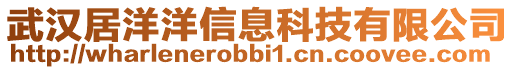 武汉居洋洋信息科技有限公司
http://wharlenerobbi1.cn.coovee.com